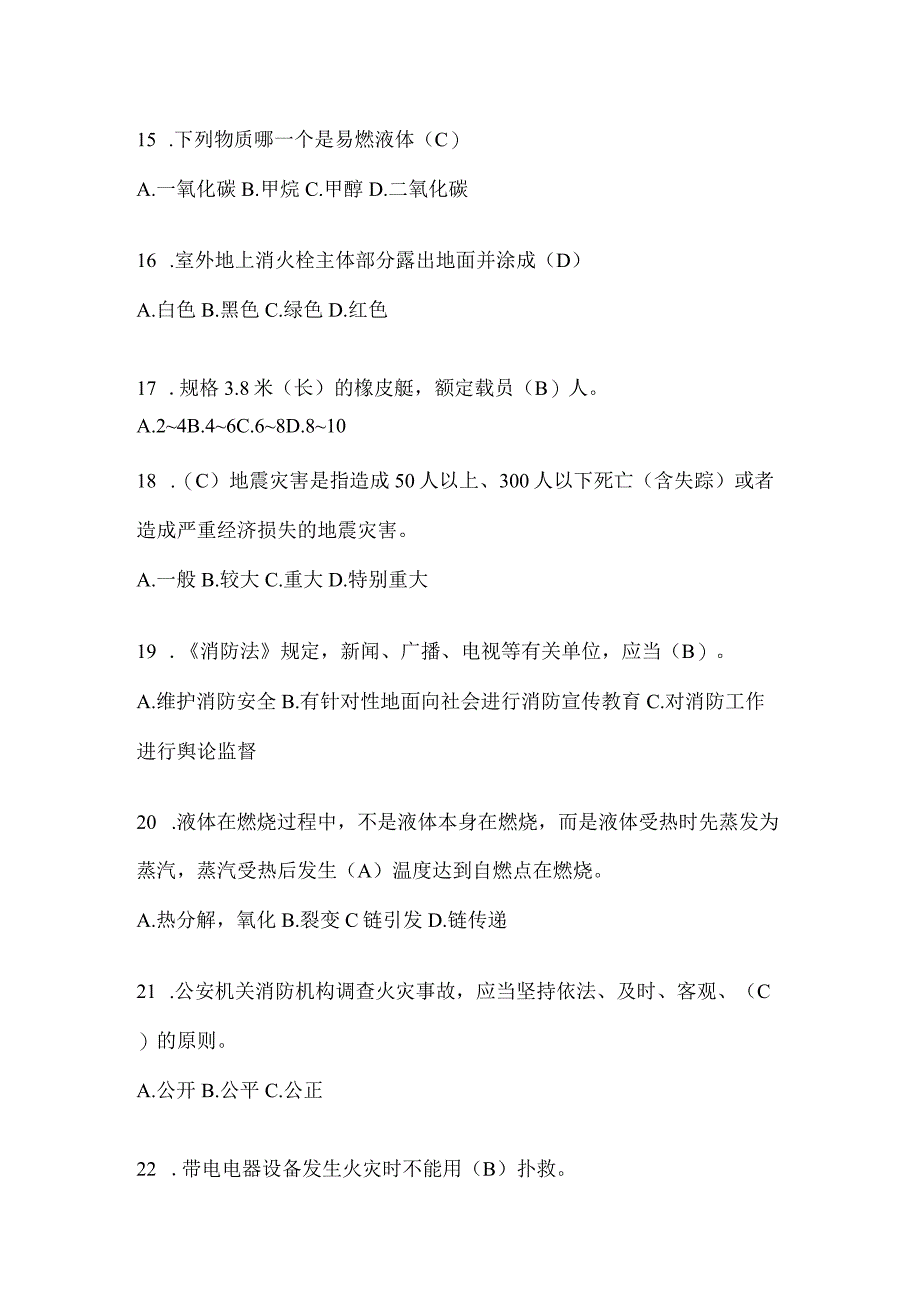 15 .下列物质哪一个是易燃液体（C）

A.一氧化碳 B.甲烷 C.甲醇 D.二氧化碳

16 .室外地上消火栓主体部分露出地面并涂成（D）

A.白色 B.黑色 C.绿色 D.红色

17 .规格 3.8 米（长）的橡皮艇，额定载员（B）人。

A.2~4B.4~6C.6~8D.8~10

18 .（C）地震灾害是指造成 50 人以上、300 人以下死亡（含失踪）或者造成严重经济损失的地震灾害。

A.一般 B.较大 C.重大 D.特别重大

19 .《消防法》规定，新闻、广播、电视等有关单位，应当（B）。

A.维护消防安全 B.有针对性地面向社会进行消防宣传教育 C.对消防工作进行舆论监督

20 .液体在燃烧过程中，不是液体本身在燃烧，而是液体受热时先蒸发为蒸汽，蒸汽受热后发生（A）温度达到自燃点在燃烧。

A.热分解，氧化 B.裂变 C 链引发 D.链传递

21 .公安机关消防机构调查火灾事故，应当坚持依法、及时、客观、（C）的原则。

A.公开 B.公平 C.公正

22 .带电电器设备发生火灾时不能用（B）扑救。